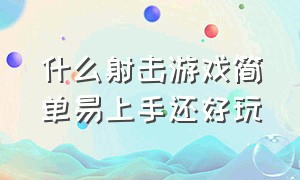 什么射击游戏简单易上手还好玩